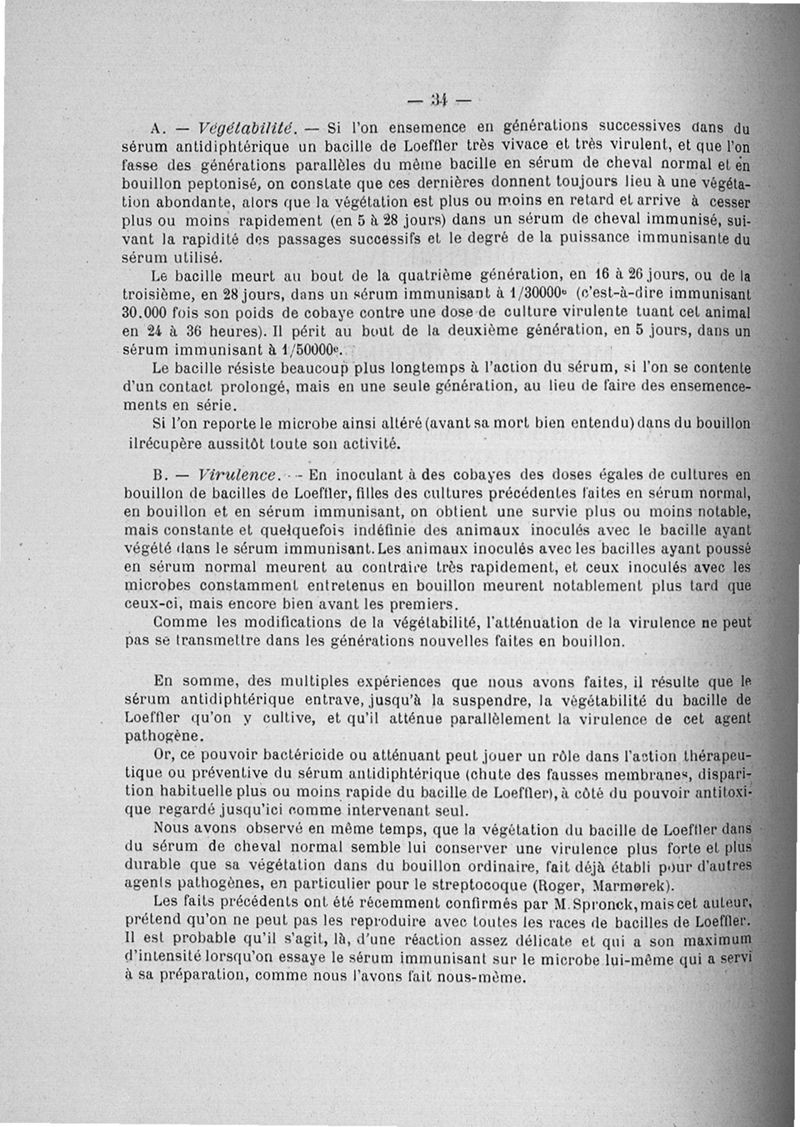 — 34 —

A. — Végétabilité. — Si l'on ensemence en générations successives dans du sérum antidiphtérique un bacille de Loeffler très vivace et très virulent, et que l'on fasse des générations parallèles du même bacille en sérum de cheval normal et en bouillon peptonisé, on constate que ces dernières donnent toujours lieu à une végétation abondante, alors que la végétation est plus ou moins en retard et arrive à cesser plus ou moins rapidement (en 5 à 28 jours) dans un sérum de cheval immunisé, suivant la rapidité des passages successifs et le degré de la puissance immunisante du sérum utilisé.

Le bacille meurt au bout de la quatrième génération, en 16 à 26 jours, ou de la troisième, en 28 jours, dans un sérum immunisant à 1/30000e (c'est-à-dire immunisant 30.000 fois son poids de cobaye contre une dose de culture virulente tuant cet animal en 24 à 36 heures). Il périt au bout de la deuxième génération, en 5 jours, dans un sérum immunisant à 1/50000e.

Le bacille résiste beaucoup plus longtemps à l'action du sérum, si l'on se contente d'un contact prolongé, mais en une seule génération, au lieu de faire des ensemencements en série.

Si l'on reporte le microbe ainsi altéré (avant sa mort bien entendu) dans du bouillon il récupère aussitôt toute son activité.

B. — Virulence. — En inoculant à des cobayes des doses égales de cultures en bouillon de bacilles de Loeffler, filles des cultures précédentes faites en sérum normal, en bouillon et en sérum immunisant, on obtient une survie plus ou moins notable, mais constante et quelquefois indéfinie des animaux inoculés avec le bacille ayant végété dans le sérum immunisant. Les animaux inoculés avec les bacilles ayant poussé en sérum normal meurent au contraire très rapidement, et ceux inoculés avec les microbes constamment entretenus en bouillon meurent notablement plus tard que ceux-ci, mais encore bien avant les premiers.

Comme les modifications de la végétabilité, l'atténuation de la virulence ne peut pas se transmettre dans les générations nouvelles faites en bouillon.

En somme, des multiples expériences que nous avons faites, il résulte que le sérum antidiphtérique entrave, jusqu'à la suspendre, la végétabilité du bacille de Loeffler qu'on y cultive, et qu'il atténue parallèlement la virulence de cet agent pathogène.

Or, ce pouvoir bactéricide ou atténuant peut jouer un rôle dans l'action thérapeutique ou préventive du sérum antidiphtérique (chute des fausses membranes, disparition habituelle plus ou moins rapide du bacille de Loeffler), à côté du pouvoir antitoxique regardé jusqu'ici comme intervenant seul.

Nous avons observé en même temps, que la végétation du bacille de Loeffler dans du sérum de cheval normal semble lui conserver une virulence plus forte et plus durable que sa végétation dans du bouillon ordinaire, fait déjà établi pour d'autres agents pathogènes, en particulier pour le streptocoque (Roger, Marmorek).

Les faits précédents ont été récemment confirmés par M. Spronck, mais cet auteur, prétend qu'on ne peut pas les reproduire avec toutes les races de bacilles de Loeffler. Il est probable qu'il s'agit, là, d'une réaction assez délicate et qui a son maximum d'intensité lorsqu'on essaye le sérum immunisant sur le microbe lui-même qui a servi à sa préparation, comme nous l'avons fait nous-même.